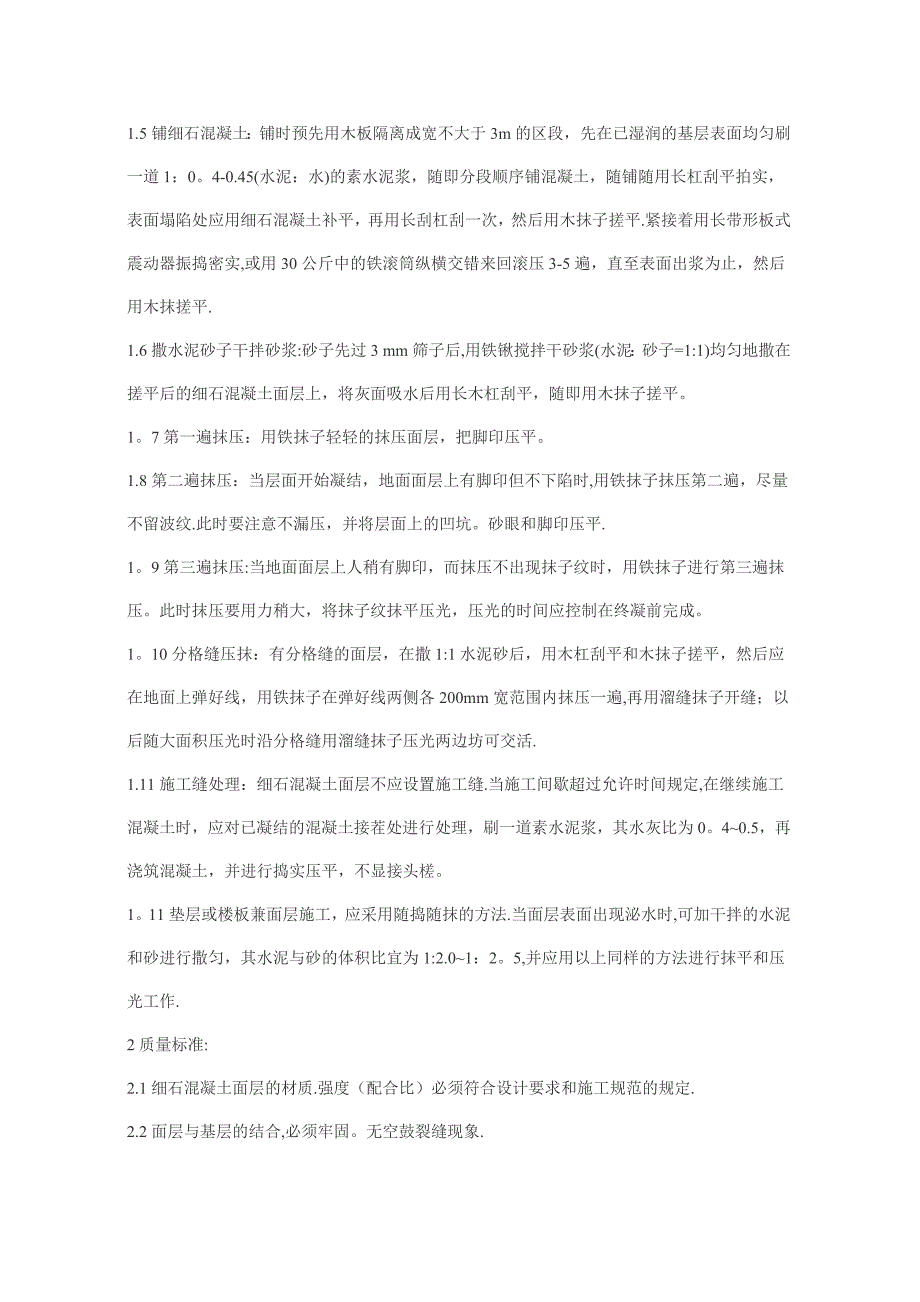 1.5 铺细石混凝土：铺时预先用木板隔离成宽不大于 3m 的区段，先在已湿润的基层表面均匀刷一道 1：0。4-0.45(水泥：水)的素水泥浆，随即分段顺序铺混凝土，随铺随用长杠刮平拍实，表面塌陷处应用细石混凝土补平，再用长刮杠刮一次，然后用木抹子搓平.紧接着用长带形板式震动器振捣密实,或用 30 公斤中的铁滚筒纵横交错来回滚压 3-5 遍，直至表面出浆为止，然后用木抹搓平.

1.6 撒水泥砂子干拌砂浆:砂子先过 3 mm 筛子后,用铁锹搅拌干砂浆(水泥: 砂子=1:1)均匀地撒在搓平后的细石混凝土面层上，将灰面吸水后用长木杠刮平，随即用木抹子搓平。

1。7 第一遍抹压：用铁抹子轻轻的抹压面层，把脚印压平。

1.8 第二遍抹压：当层面开始凝结，地面面层上有脚印但不下陷时,用铁抹子抹压第二遍，尽量不留波纹.此时要注意不漏压，并将层面上的凹坑。砂眼和脚印压平.

1。9 第三遍抹压:当地面面层上人稍有脚印，而抹压不出现抹子纹时，用铁抹子进行第三遍抹压。此时抹压要用力稍大，将抹子纹抹平压光，压光的时间应控制在终凝前完成。

1。10 分格缝压抹：有分格缝的面层，在撒 1:1 水泥砂后，用木杠刮平和木抹子搓平，然后应在地面上弹好线，用铁抹子在弹好线两侧各 200mm 宽范围内抹压一遍,再用溜缝抹子开缝；以后随大面积压光时沿分格缝用溜缝抹子压光两边坊可交活.

1.11 施工缝处理：细石混凝土面层不应设置施工缝.当施工间歇超过允许时间规定,在继续施工混凝土时，应对已凝结的混凝土接茬处进行处理，刷一道素水泥浆，其水灰比为 0。4~0.5，再浇筑混凝土，并进行捣实压平，不显接头槎。

1。11 垫层或楼板兼面层施工，应采用随捣随抹的方法.当面层表面出现泌水时,可加干拌的水泥和砂进行撒匀，其水泥与砂的体积比宜为 1:2.0~1：2。5,并应用以上同样的方法进行抹平和压光工作.

2 质量标准:

2.1 细石混凝土面层的材质.强度（配合比）必须符合设计要求和施工规范的规定.

2.2 面层与基层的结合,必须牢固。无空鼓裂缝现象.